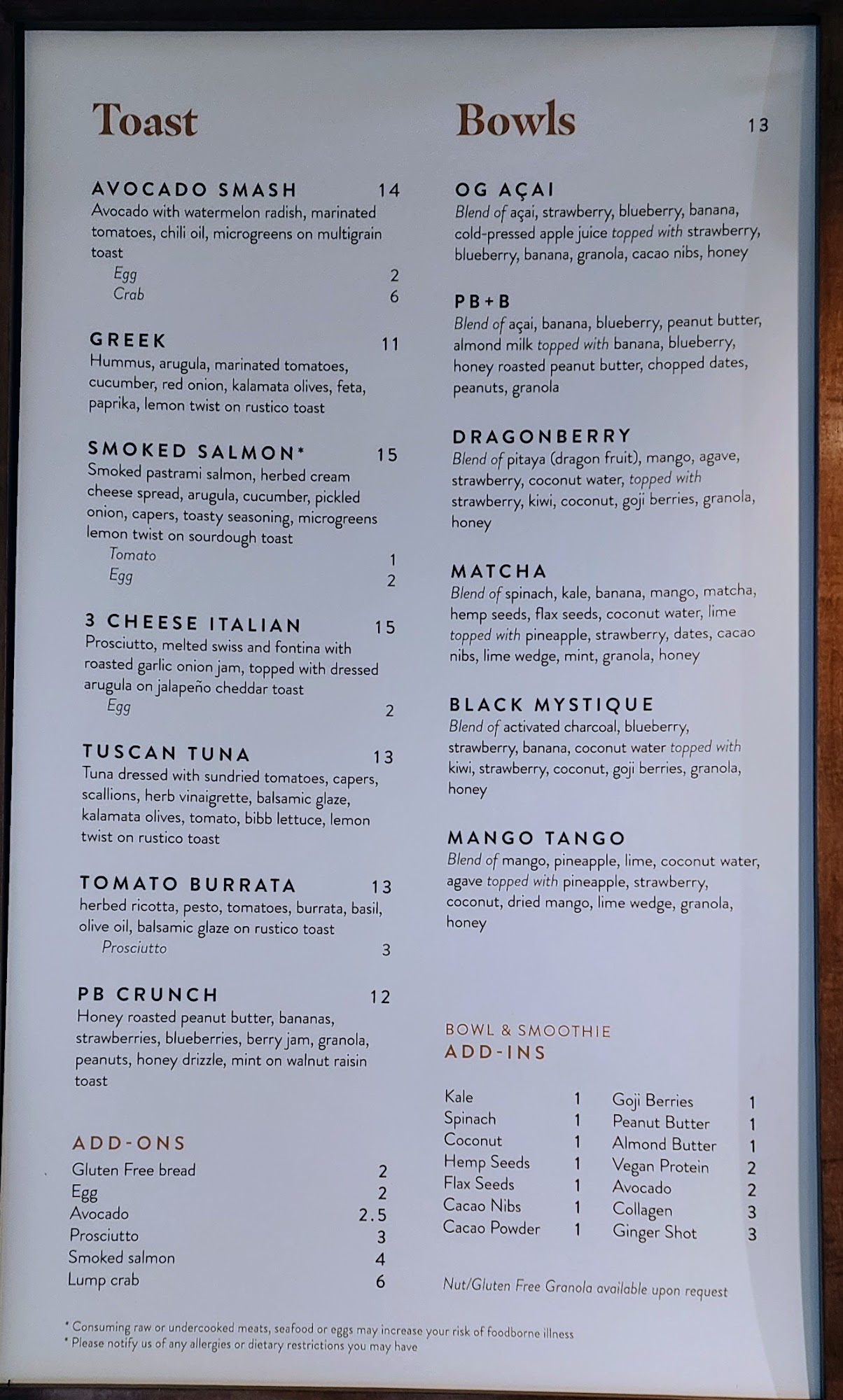 Toast

AVOCADO SMASH 14
Avocado with watermelon radish, marinated tomatoes, chili oil, microgreens on multigrain toast
Egg 2
Crab 6

GREEK 11
Hummus, arugula, marinated tomatoes, cucumber, red onion, kalamata olives, feta, paprika, lemon twist on rustico toast

SMOKED SALMON* 15
Smoked pastrami salmon, herbed cream cheese spread, arugula, cucumber, pickled onion, capers, toasty seasoning, microgreens lemon twist on sourdough toast
Tomato 1
Egg 2

3 CHEESE ITALIAN 15
Prosciutto, melted swiss and fontina with roasted garlic onion jam, topped with dressed arugula on jalapeño cheddar toast
Egg 2

TUSCAN TUNA 13
Tuna dressed with sundried tomatoes, capers, scallions, herb vinaigrette, balsamic glaze, kalamata olives, tomato, bibb lettuce, lemon twist on rustico toast

TOMATO BURRATA 13
herbed ricotta, pesto, tomatoes, burrata, basil, olive oil, balsamic glaze on rustico toast
Prosciutto 3

PB CRUNCH 12
Honey roasted peanut butter, bananas, strawberries, blueberries, berry jam, granola, peanuts, honey drizzle, mint on walnut raisin toast

ADD-ONS
Gluten Free bread 2
Egg 2
Avocado 2.5
Prosciutto 3
Smoked salmon 4
Lump crab 6

Bowls 13

OG AÇAI
Blend of açai, strawberry, blueberry, banana, cold-pressed apple juice topped with strawberry, blueberry, banana, granola, cacao nibs, honey

PB+B
Blend of açai, banana, blueberry, peanut butter, almond milk topped with banana, blueberry, honey roasted peanut butter, chopped dates, peanuts, granola

DRAGONBERRY
Blend of pitaya (dragon fruit), mango, agave, strawberry, coconut water, topped with strawberry, kiwi, coconut, goji berries, granola, honey

MATCHA
Blend of spinach, kale, banana, mango, matcha, hemp seeds, flax seeds, coconut water, lime topped with pineapple, strawberry, dates, cacao nibs, lime wedge, mint, granola, honey

BLACK MYSTIQUE
Blend of activated charcoal, blueberry, strawberry, banana, coconut water topped with kiwi, strawberry, coconut, goji berries, granola, honey

MANGO TANGO
Blend of mango, pineapple, lime, coconut water, agave topped with pineapple, strawberry, coconut, dried mango, lime wedge, granola, honey

BOWL & SMOOTHIE
ADD-INS
Kale 1
Spinach 1
Coconut 1
Hemp Seeds 1
Flax Seeds 1
Cacao Nibs 1
Cacao Powder 1
Goji Berries 1
Peanut Butter 1
Almond Butter 1
Vegan Protein 2
Avocado 2
Collagen 3
Ginger Shot 3

Nut/Gluten Free Granola available upon request

* Consuming raw or undercooked meats, seafood or eggs may increase your risk of foodborne illness
* Please notify us of any allergies or dietary restrictions you may have